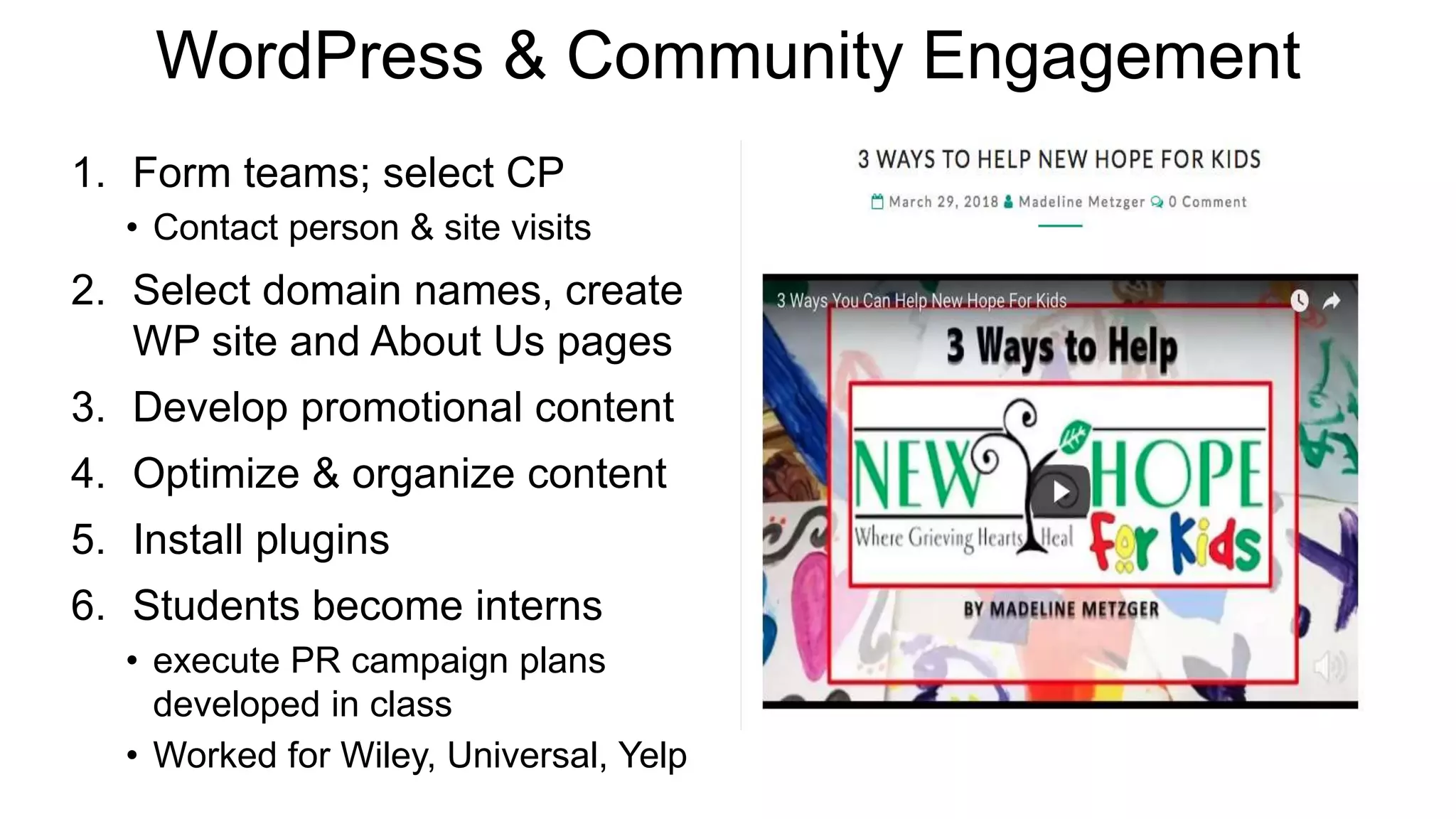 WordPress & Community Engagement

1. Form teams; select CP
   • Contact person & site visits
2. Select domain names, create WP site and About Us pages
3. Develop promotional content
4. Optimize & organize content
5. Install plugins
6. Students become interns
   • execute PR campaign plans developed in class
   • Worked for Wiley, Universal, Yelp

3 WAYS TO HELP NEW HOPE FOR KIDS

March 29, 2018 Madeline Metzger 0 Comment

3 Ways You Can Help New Hope For Kids

3 Ways to Help

NEW HOPE

Where Grieving Hearts Heal

For Kids

BY MADELINE METZGER